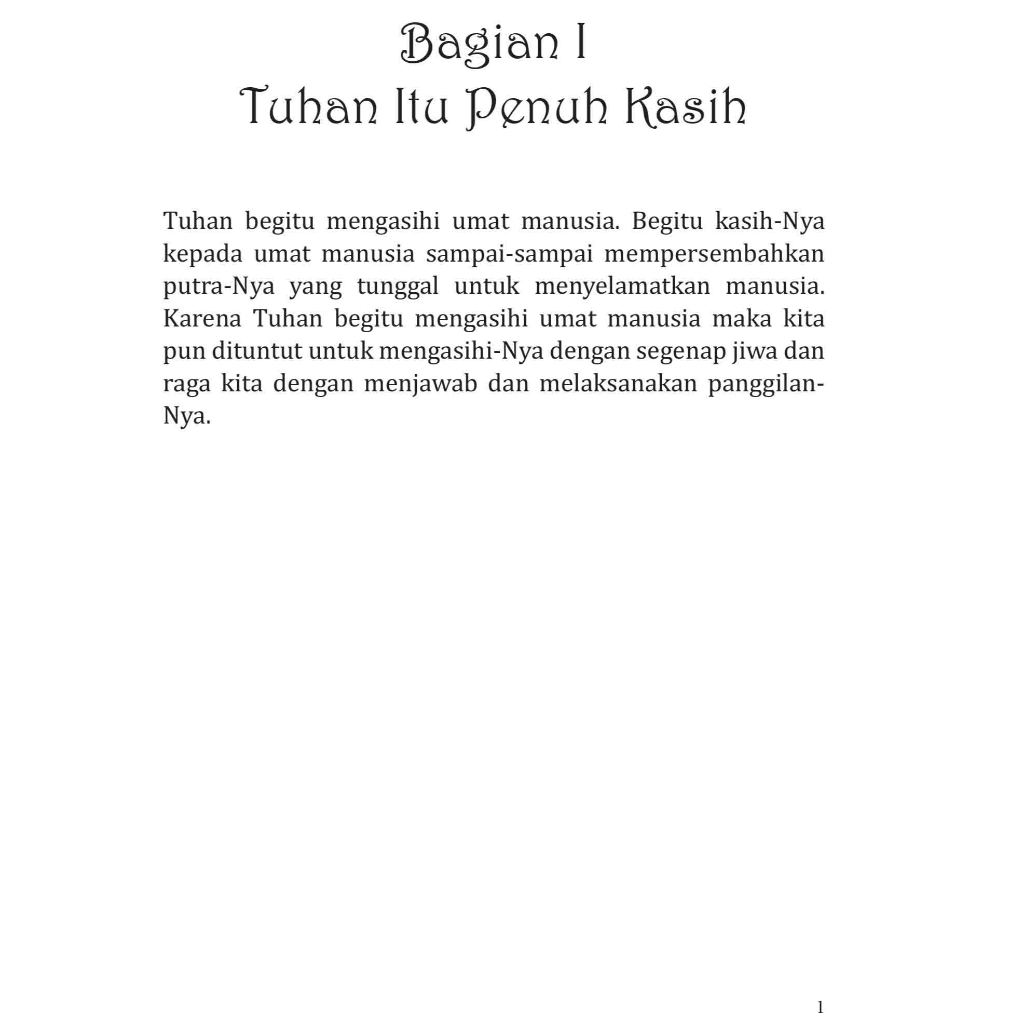 Bagian I
Tuhan Itu Penuh Kasih

Tuhan begitu mengasihi umat manusia. Begitu kasih-Nya kepada umat manusia sampai-sampai mempersembahkan putra-Nya yang tunggal untuk menyelamatkan manusia. Karena Tuhan begitu mengasihi umat manusia maka kita pun dituntut untuk mengasihi-Nya dengan segenap jiwa dan raga kita dengan menjawab dan melaksanakan panggilan-Nya.

1